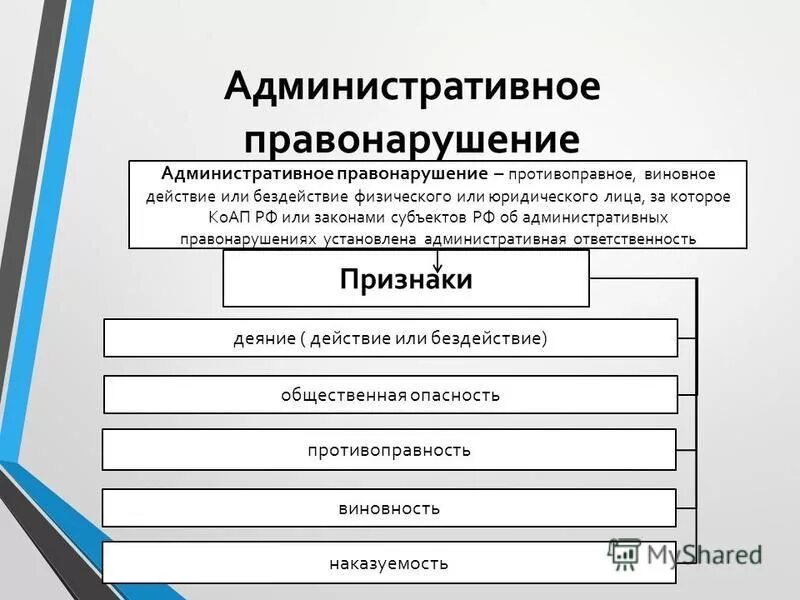 Административное правонарушение

Административное правонарушение – противоправное, виновное действие или бездействие физического или юридического лица, за которое КоАП РФ или законами субъектов РФ об административных правонарушениях установлена административная ответственность

Признаки

деяние ( действие или бездействие)

общественная опасность

противоправность

виновность

наказуемость

MyShared